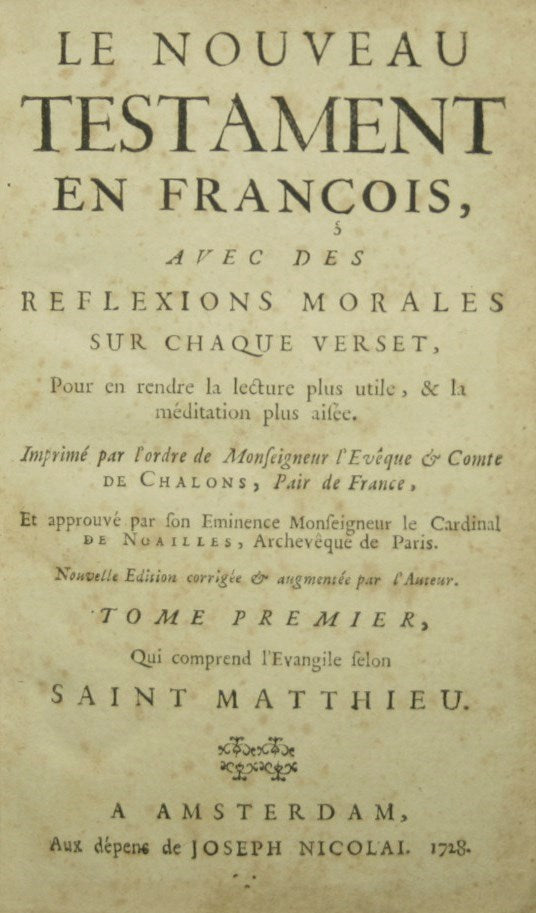 LE NOUVEAU
TESTAMENT
EN FRANCOIS,

AVEC DES

REFLEXIONS MORALES
SUR CHAQUE VERSET,

Pour en rendre la lecture plus utile, & la méditation plus aisée.

Imprimé par l'ordre de Monseigneur l'Evêque & Comte DE CHALONS, Pair de France,

Et approuvé par son Eminence Monseigneur le Cardinal DE NOAILLES, Archevêque de Paris.

Nouvelle Edition corrigée & augmentée par l'Auteur.

TOME PREMIER,

Qui comprend l'Evangile selon

SAINT MATTHIEU.

A AMSTERDAM,
Aux dépens de JOSEPH NICOLAI. 1728.